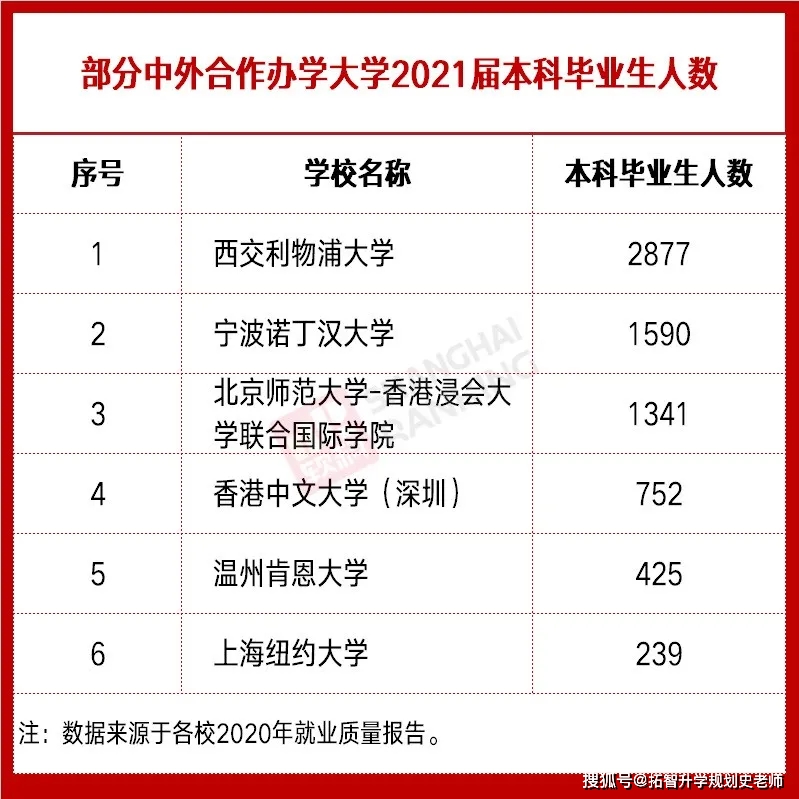 部分中外合作办学大学2021届本科毕业生人数

| 序号 | 学校名称 | 本科毕业生人数 |
|---|---|---|
| 1 | 西交利物浦大学 | 2877 |
| 2 | 宁波诺丁汉大学 | 1590 |
| 3 | 北京师范大学-香港浸会大学联合国际学院 | 1341 |
| 4 | 香港中文大学（深圳） | 752 |
| 5 | 温州肯恩大学 | 425 |
| 6 | 上海纽约大学 | 239 |

注：数据来源于各校2020年就业质量报告。

搜狐号@拓智升学规划史老师

SHANGHAI RANKING